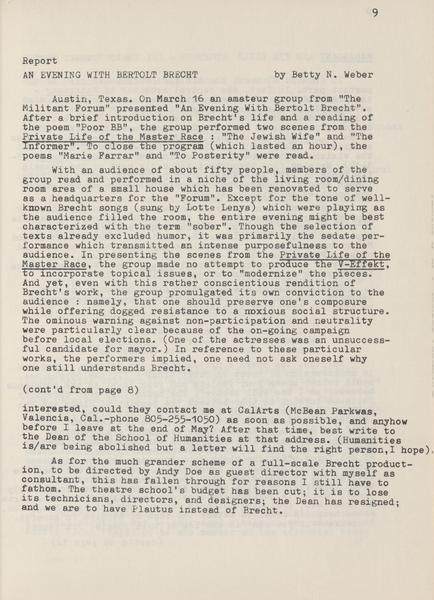 9

Report
AN EVENING WITH BERTOLT BRECHT by Betty N. Weber

Austin, Texas. On March 16 an amateur group from "The Militant Forum" presented "An Evening With Bertolt Brecht". After a brief introduction on Brecht's life and a reading of the poem "Poor BB", the group performed two scenes from the Private Life of the Master Race : "The Jewish Wife" and "The Informer". To close the program (which lasted an hour), the poems "Marie Farrar" and "To Posterity" were read.

With an audience of about fifty people, members of the group read and performed in a niche of the living room/dining room area of a small house which has been renovated to serve as a headquarters for the "Forum". Except for the tone of well-known Brecht songs (sung by Lotte Lenya) which were playing as the audience filled the room, the entire evening might be best characterized with the term "sober". Though the selection of texts already excluded humor, it was primarily the sedate performance which transmitted an intense purposefulness to the audience. In presenting the scenes from the Private Life of the Master Race, the group made no attempt to produce the V-Effekt, to incorporate topical issues, or to "modernize" the pieces. And yet, even with this rather conscientious rendition of Brecht's work, the group promulgated its own conviction to the audience : namely, that one should preserve one's composure while offering dogged resistance to a noxious social structure. The ominous warning against non-participation and neutrality were particularly clear because of the on-going campaign before local elections. (One of the actresses was an unsuccessful candidate for mayor.) In reference to these particular works, the performers implied, one need not ask oneself why one still understands Brecht.

(cont'd from page 8)

interested, could they contact me at CalArts (McBean Parkwas, Valencia, Cal.-phone 805-255-1050) as soon as possible, and anyhow before I leave at the end of May? After that time, best write to the Dean of the School of Humanities at that address. (Humanities is/are being abolished but a letter will find the right person,I hope).

As for the much grander scheme of a full-scale Brecht production, to be directed by Andy Doe as guest director with myself as consultant, this has fallen through for reasons I still have to fathom. The theatre school's budget has been cut; it is to lose its technicians, directors, and designers; the Dean has resigned; and we are to have Plautus instead of Brecht.